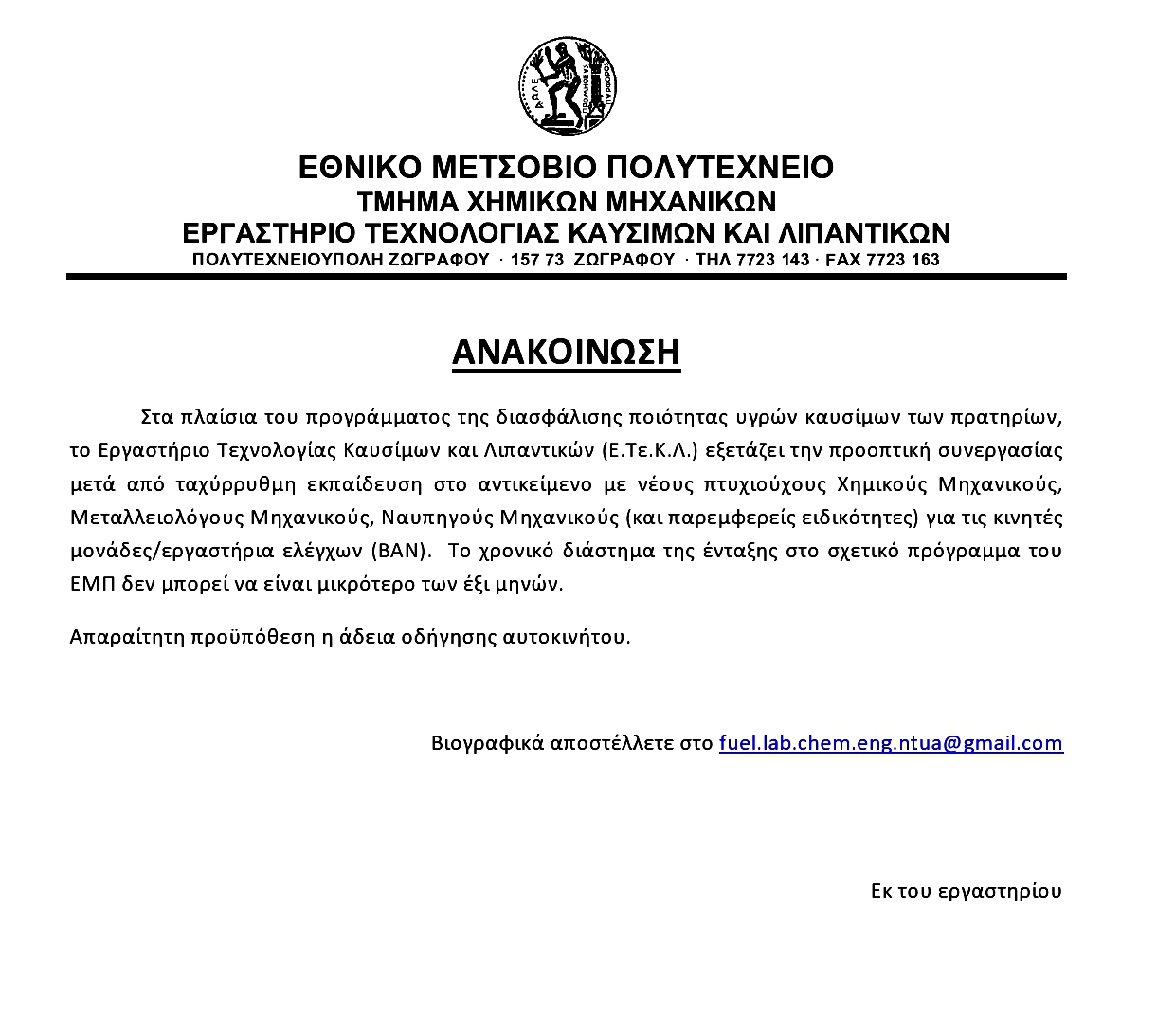 ΕΘΝΙΚΟ ΜΕΤΣΟΒΙΟ ΠΟΛΥΤΕΧΝΕΙΟ
ΤΜΗΜΑ ΧΗΜΙΚΩΝ ΜΗΧΑΝΙΚΩΝ
ΕΡΓΑΣΤΗΡΙΟ ΤΕΧΝΟΛΟΓΙΑΣ ΚΑΥΣΙΜΩΝ ΚΑΙ ΛΙΠΑΝΤΙΚΩΝ
ΠΟΛΥΤΕΧΝΕΙΟΥΠΟΛΗ ΖΩΓΡΑΦΟΥ · 157 73 ΖΩΓΡΑΦΟΥ · ΤΗΛ 7723 143 · FAX 7723 163

ΑΝΑΚΟΙΝΩΣΗ

Στα πλαίσια του προγράμματος της διασφάλισης ποιότητας υγρών καυσίμων των πρατηρίων, το Εργαστήριο Τεχνολογίας Καυσίμων και Λιπαντικών (Ε.Τε.Κ.Λ.) εξετάζει την προοπτική συνεργασίας μετά από ταχύρρυθμη εκπαίδευση στο αντικείμενο με νέους πτυχιούχους Χημικούς Μηχανικούς, Μεταλλειολόγους Μηχανικούς, Ναυπηγούς Μηχανικούς (και παρεμφερείς ειδικότητες) για τις κινητές μονάδες/εργαστήρια ελέγχων (ΒΑΝ). Το χρονικό διάστημα της ένταξης στο σχετικό πρόγραμμα του ΕΜΠ δεν μπορεί να είναι μικρότερο των έξι μηνών.

Απαραίτητη προϋπόθεση η άδεια οδήγησης αυτοκινήτου.

Βιογραφικά αποστέλλετε στο fuel.lab.chem.eng.ntua@gmail.com

Εκ του εργαστηρίου